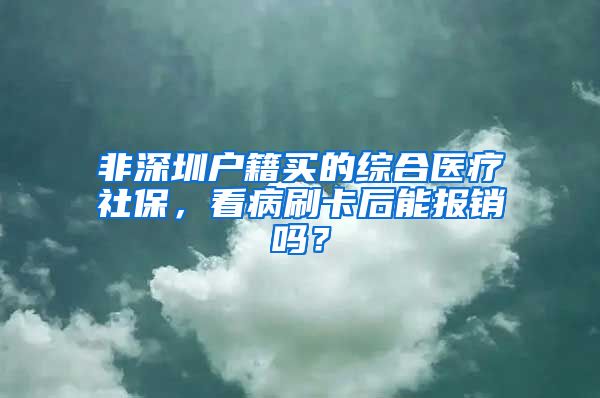 非深圳户籍买的综合医疗社保，看病刷卡后能报销吗？